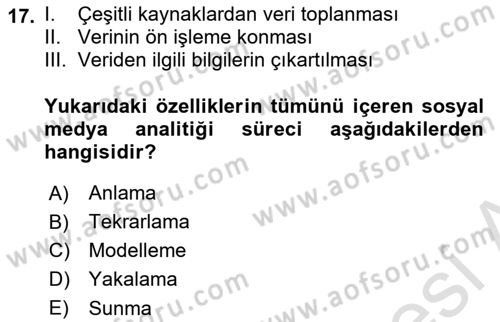 17. I. Çeşitli kaynaklardan veri toplanması
II. Verinin ön işleme konması
III. Veriden ilgili bilgilerin çıkartılması

Yukarıdaki özelliklerin tümünü içeren sosyal medya analitiği süreci aşağıdakilerden hangisidir?

A) Anlama
B) Tekrarlama
C) Modelleme
D) Yakalama
E) Sunma

www.aofsoru.com